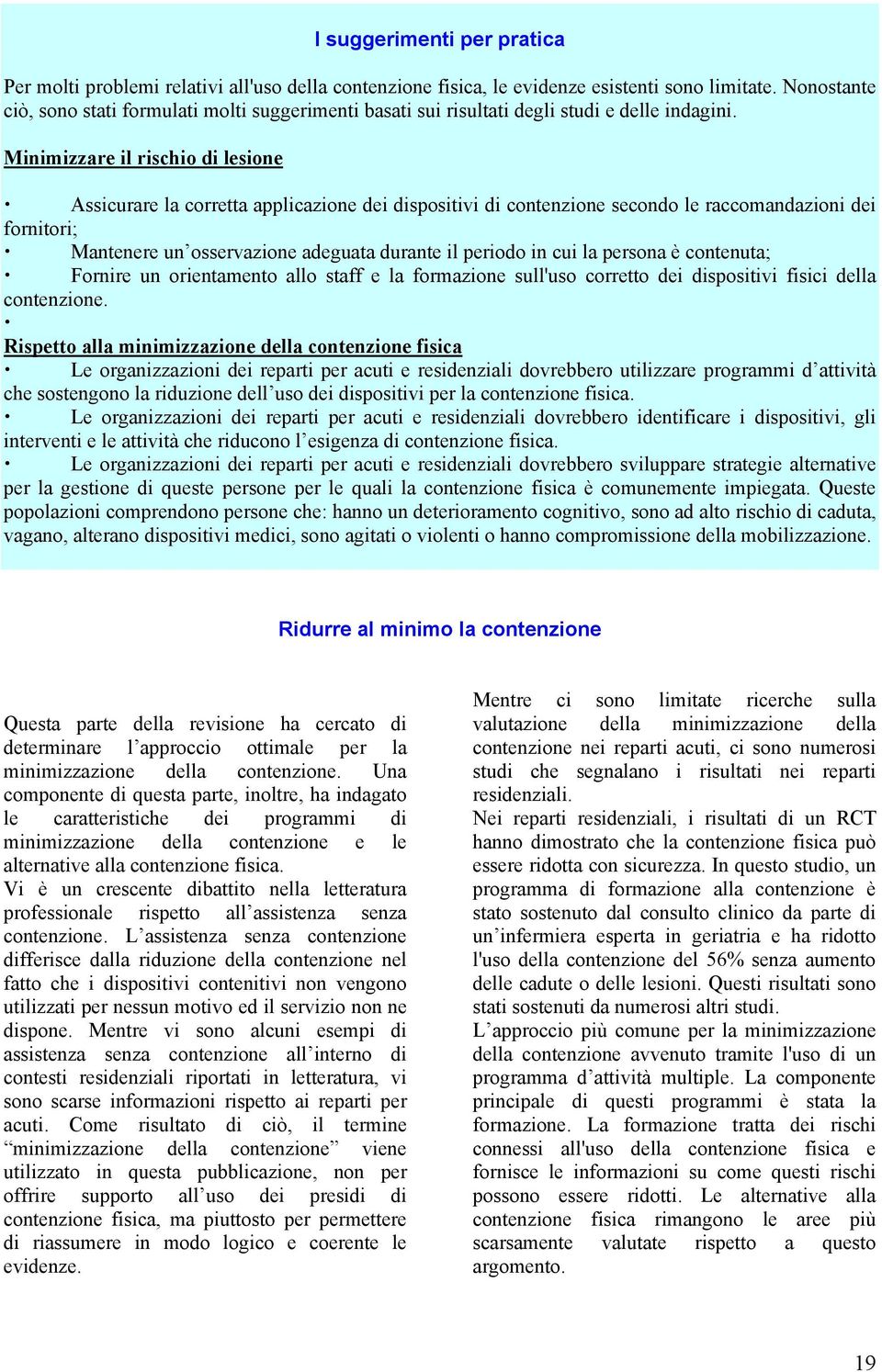 I suggerimenti per pratica

Per molti problemi relativi all'uso della contenzione fisica, le evidenze esistenti sono limitate. Nonostante ciò, sono stati formulati molti suggerimenti basati sui risultati degli studi e delle indagini.

Minimizzare il rischio di lesione

• Assicurare la corretta applicazione dei dispositivi di contenzione secondo le raccomandazioni dei fornitori;
• Mantenere un'osservazione adeguata durante il periodo in cui la persona è contenuta;
• Fornire un orientamento allo staff e la formazione sull'uso corretto dei dispositivi fisici della contenzione.
•
Rispetto alla minimizzazione della contenzione fisica
• Le organizzazioni dei reparti per acuti e residenziali dovrebbero utilizzare programmi d'attività che sostengono la riduzione dell'uso dei dispositivi per la contenzione fisica.
• Le organizzazioni dei reparti per acuti e residenziali dovrebbero identificare i dispositivi, gli interventi e le attività che riducono l'esigenza di contenzione fisica.
• Le organizzazioni dei reparti per acuti e residenziali dovrebbero sviluppare strategie alternative per la gestione di queste persone per le quali la contenzione fisica è comunemente impiegata. Queste popolazioni comprendono persone che: hanno un deterioramento cognitivo, sono ad alto rischio di caduta, vagano, alterano dispositivi medici, sono agitati o violenti o hanno compromissione della mobilizzazione.

Ridurre al minimo la contenzione

Questa parte della revisione ha cercato di determinare l'approccio ottimale per la minimizzazione della contenzione. Una componente di questa parte, inoltre, ha indagato le caratteristiche dei programmi di minimizzazione della contenzione e le alternative alla contenzione fisica.
Vi è un crescente dibattito nella letteratura professionale rispetto all'assistenza senza contenzione. L'assistenza senza contenzione differisce dalla riduzione della contenzione nel fatto che i dispositivi contenitivi non vengono utilizzati per nessun motivo ed il servizio non ne dispone. Mentre vi sono alcuni esempi di assistenza senza contenzione all'interno di contesti residenziali riportati in letteratura, vi sono scarse informazioni rispetto ai reparti per acuti. Come risultato di ciò, il termine "minimizzazione della contenzione" viene utilizzato in questa pubblicazione, non per offrire supporto all'uso dei presidi di contenzione fisica, ma piuttosto per permettere di riassumere in modo logico e coerente le evidenze.

Mentre ci sono limitate ricerche sulla valutazione della minimizzazione della contenzione nei reparti acuti, ci sono numerosi studi che segnalano i risultati nei reparti residenziali.
Nei reparti residenziali, i risultati di un RCT hanno dimostrato che la contenzione fisica può essere ridotta con sicurezza. In questo studio, un programma di formazione alla contenzione è stato sostenuto dal consulto clinico da parte di un'infermiera esperta in geriatria e ha ridotto l'uso della contenzione del 56% senza aumento delle cadute o delle lesioni. Questi risultati sono stati sostenuti da numerosi altri studi.
L'approccio più comune per la minimizzazione della contenzione avvenuto tramite l'uso di un programma d'attività multiple. La componente principale di questi programmi è stata la formazione. La formazione tratta dei rischi connessi all'uso della contenzione fisica e fornisce le informazioni su come questi rischi possono essere ridotti. Le alternative alla contenzione fisica rimangono le aree più scarsamente valutate rispetto a questo argomento.

19